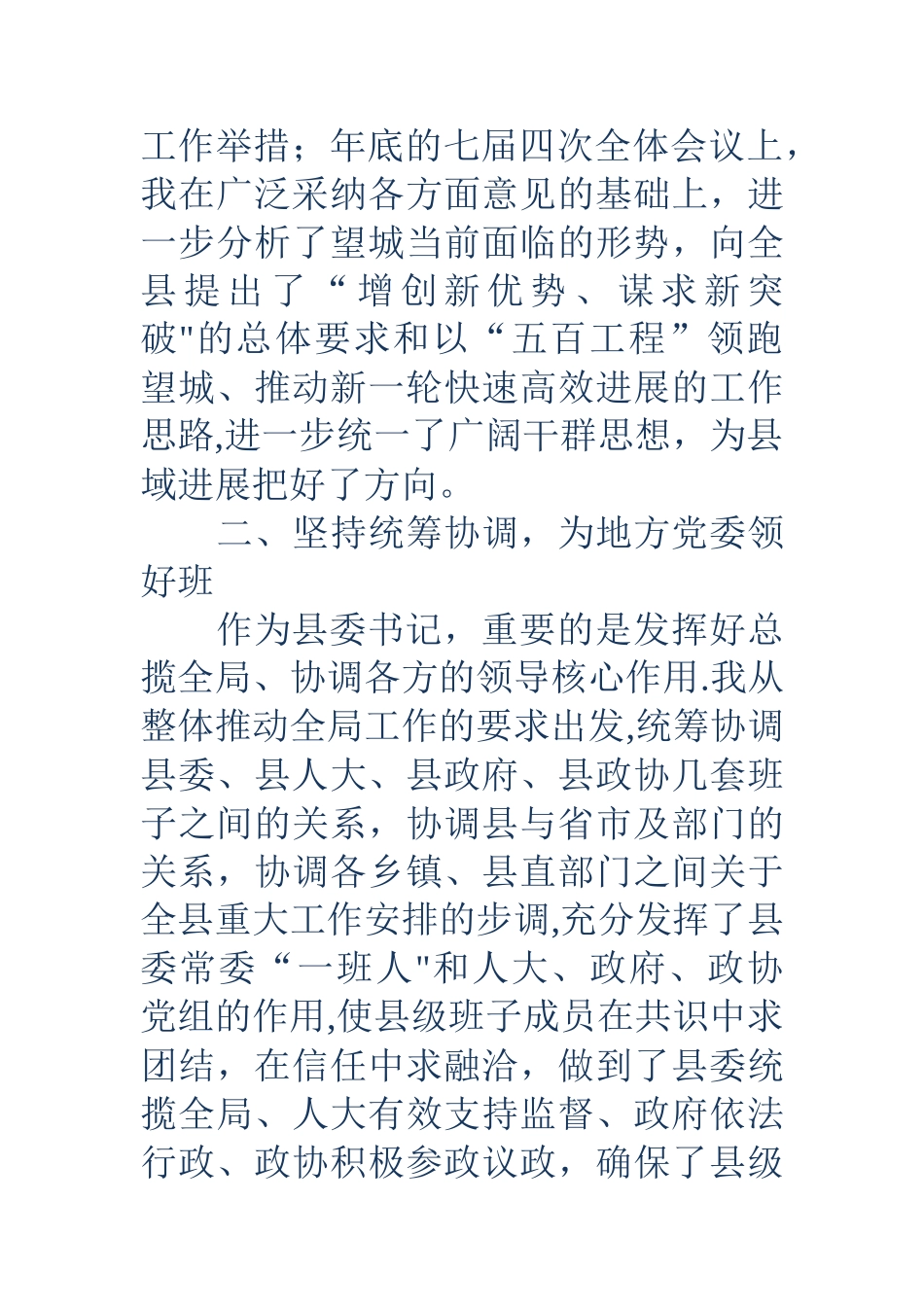 工作举措；年底的七届四次全体会议上，我在广泛采纳各方面意见的基础上，进一步分析了望城当前面临的形势，向全县提出了“增创新优势、谋求新突破"的总体要求和以“五百工程”领跑望城、推动新一轮快速高效进展的工作思路,进一步统一了广阔干群思想，为县域进展把好了方向。

二、坚持统筹协调，为地方党委领好班

作为县委书记，重要的是发挥好总揽全局、协调各方的领导核心作用.我从整体推动全局工作的要求出发,统筹协调县委、县人大、县政府、县政协几套班子之间的关系，协调县与省市及部门的关系，协调各乡镇、县直部门之间关于全县重大工作安排的步调,充分发挥了县委常委“一班人"和人大、政府、政协党组的作用,使县级班子成员在共识中求团结，在信任中求融洽，做到了县委统揽全局、人大有效支持监督、政府依法行政、政协积极参政议政，确保了县级